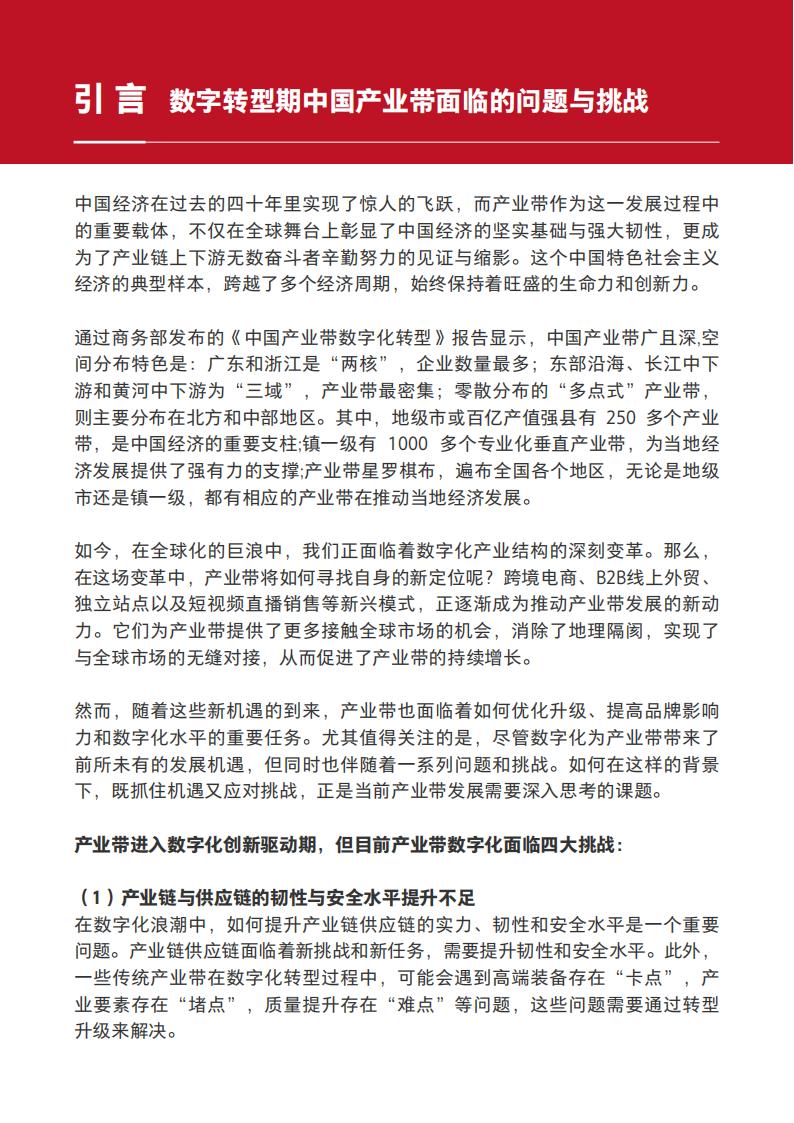 引言 数字转型期中国产业带面临的问题与挑战

中国经济在过去的四十年里实现了惊人的飞跃，而产业带作为这一发展过程中的重要载体，不仅在全球舞台上彰显了中国经济的坚实基础与强大韧性，更成为了产业链上下游无数奋斗者辛勤努力的见证与缩影。这个中国特色社会主义经济的典型样本，跨越了多个经济周期，始终保持着旺盛的生命力和创新力。

通过商务部发布的《中国产业带数字化转型》报告显示，中国产业带广且深,空间分布特色是：广东和浙江是“两核”，企业数量最多；东部沿海、长江中下游和黄河中下游为“三域”，产业带最密集；零散分布的“多点式”产业带，则主要分布在北方和中部地区。其中，地级市或百亿产值强县有 250 多个产业带，是中国经济的重要支柱;镇一级有 1000 多个专业化垂直产业带，为当地经济发展提供了强有力的支撑;产业带星罗棋布，遍布全国各个地区，无论是地级市还是镇一级，都有相应的产业带在推动当地经济发展。

如今，在全球化的巨浪中，我们正面临着数字化产业结构的深刻变革。那么，在这场变革中，产业带将如何寻找自身的新定位呢？跨境电商、B2B线上外贸、独立站点以及短视频直播销售等新兴模式，正逐渐成为推动产业带发展的新动力。它们为产业带提供了更多接触全球市场的机会，消除了地理隔阂，实现了与全球市场的无缝对接，从而促进了产业带的持续增长。

然而，随着这些新机遇的到来，产业带也面临着如何优化升级、提高品牌影响力和数字化水平的重要任务。尤其值得关注的是，尽管数字化为产业带带来了前所未有的发展机遇，但同时也伴随着一系列问题和挑战。如何在这样的背景下，既抓住机遇又应对挑战，正是当前产业带发展需要深入思考的课题。

产业带进入数字化创新驱动期，但目前产业带数字化面临四大挑战：

（1）产业链与供应链的韧性与安全水平提升不足
在数字化浪潮中，如何提升产业链供应链的实力、韧性和安全水平是一个重要问题。产业链供应链面临着新挑战和新任务，需要提升韧性和安全水平。此外，一些传统产业带在数字化转型过程中，可能会遇到高端装备存在“卡点”，产业要素存在“堵点”，质量提升存在“难点”等问题，这些问题需要通过转型升级来解决。